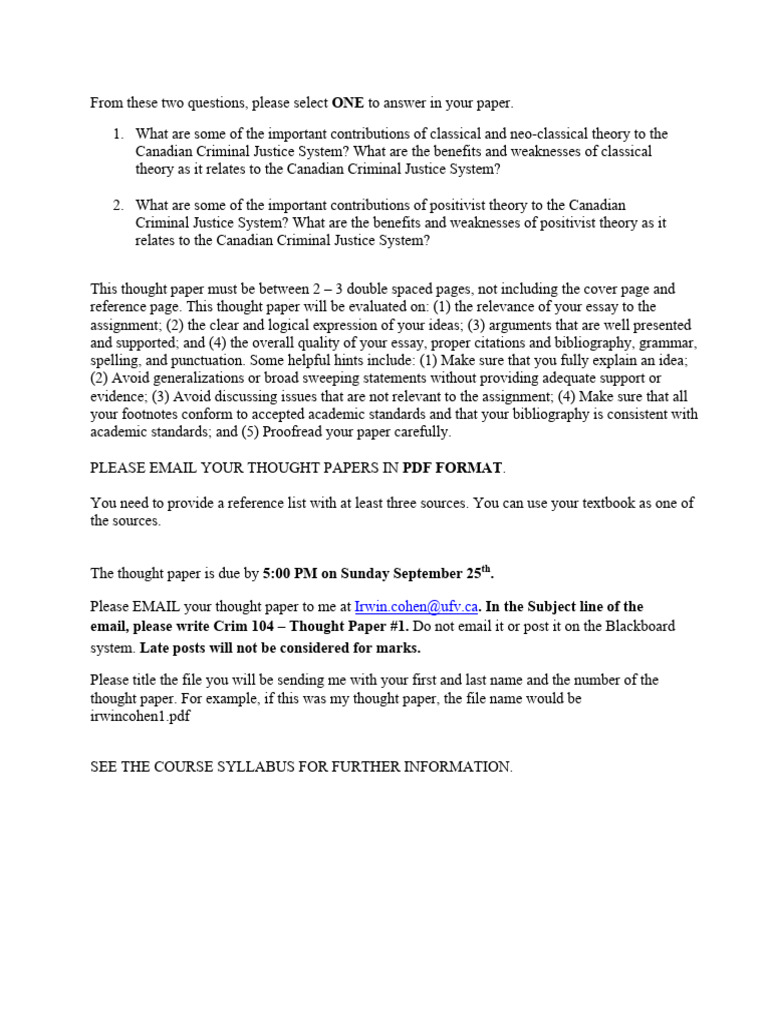 From these two questions, please select ONE to answer in your paper.

1. What are some of the important contributions of classical and neo-classical theory to the Canadian Criminal Justice System? What are the benefits and weaknesses of classical theory as it relates to the Canadian Criminal Justice System?

2. What are some of the important contributions of positivist theory to the Canadian Criminal Justice System? What are the benefits and weaknesses of positivist theory as it relates to the Canadian Criminal Justice System?

This thought paper must be between 2 – 3 double spaced pages, not including the cover page and reference page. This thought paper will be evaluated on: (1) the relevance of your essay to the assignment; (2) the clear and logical expression of your ideas; (3) arguments that are well presented and supported; and (4) the overall quality of your essay, proper citations and bibliography, grammar, spelling, and punctuation. Some helpful hints include: (1) Make sure that you fully explain an idea; (2) Avoid generalizations or broad sweeping statements without providing adequate support or evidence; (3) Avoid discussing issues that are not relevant to the assignment; (4) Make sure that all your footnotes conform to accepted academic standards and that your bibliography is consistent with academic standards; and (5) Proofread your paper carefully.

PLEASE EMAIL YOUR THOUGHT PAPERS IN PDF FORMAT.

You need to provide a reference list with at least three sources. You can use your textbook as one of the sources.

The thought paper is due by 5:00 PM on Sunday September 25$^{th}$.

Please EMAIL your thought paper to me at Irwin.cohen@ufv.ca. In the Subject line of the email, please write Crim 104 – Thought Paper #1. Do not email it or post it on the Blackboard system. Late posts will not be considered for marks.

Please title the file you will be sending me with your first and last name and the number of the thought paper. For example, if this was my thought paper, the file name would be irwincohen1.pdf

SEE THE COURSE SYLLABUS FOR FURTHER INFORMATION.